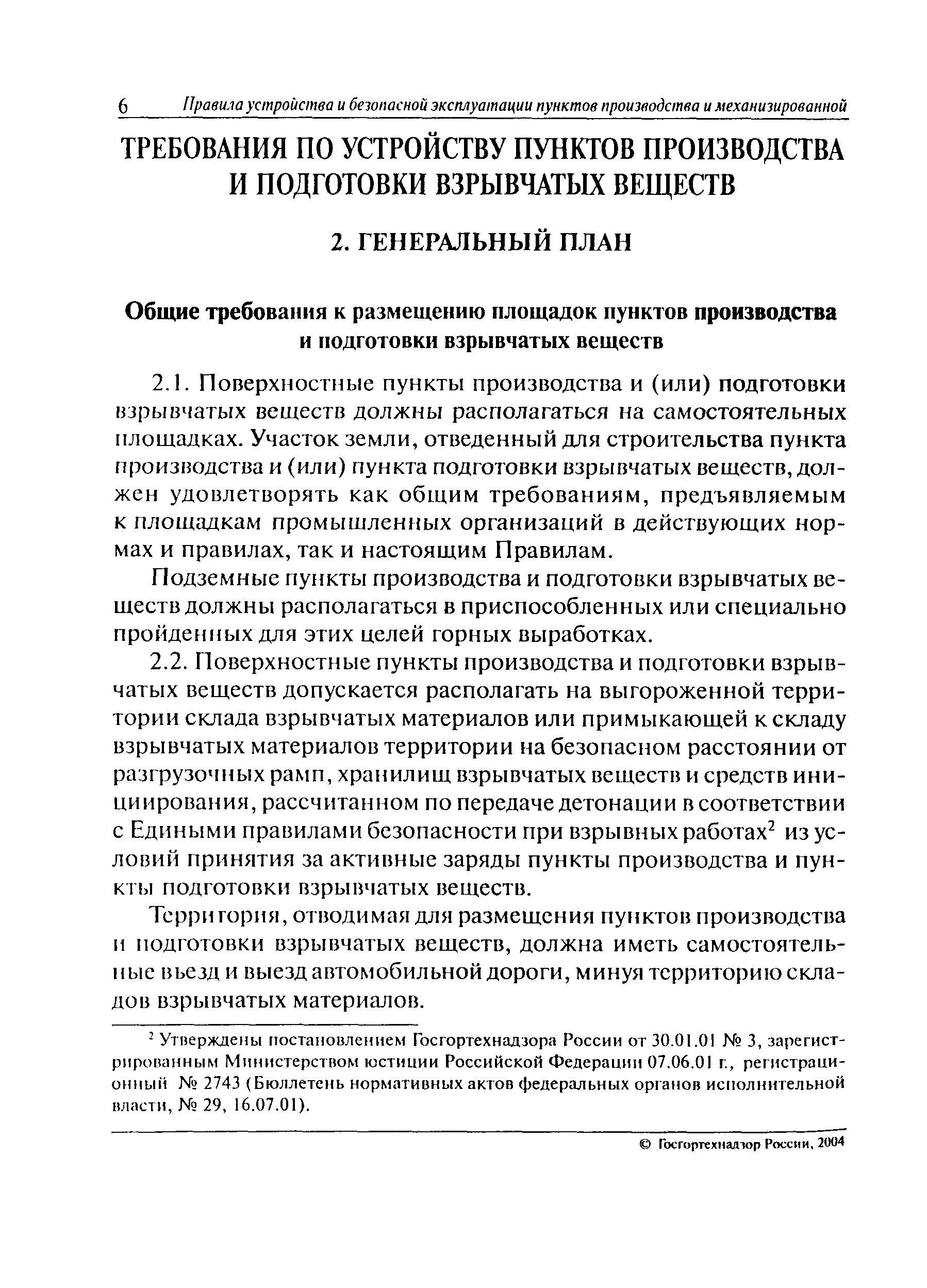 6 Правила устройства и безопасной эксплуатации пунктов производства и механизированной

ТРЕБОВАНИЯ ПО УСТРОЙСТВУ ПУНКТОВ ПРОИЗВОДСТВА И ПОДГОТОВКИ ВЗРЫВЧАТЫХ ВЕЩЕСТВ

2. ГЕНЕРАЛЬНЫЙ ПЛАН

Общие требования к размещению площадок пунктов производства и подготовки взрывчатых веществ

2.1. Поверхностные пункты производства и (или) подготовки взрывчатых веществ должны располагаться на самостоятельных площадках. Участок земли, отведенный для строительства пункта производства и (или) пункта подготовки взрывчатых веществ, должен удовлетворять как общим требованиям, предъявляемым к площадкам промышленных организаций в действующих нормах и правилах, так и настоящим Правилам.

Подземные пункты производства и подготовки взрывчатых веществ должны располагаться в приспособленных или специально пройденных для этих целей горных выработках.

2.2. Поверхностные пункты производства и подготовки взрывчатых веществ допускается располагать на выгороженной территории склада взрывчатых материалов или примыкающей к складу взрывчатых материалов территории на безопасном расстоянии от разгрузочных рамп, хранилищ взрывчатых веществ и средств инициирования, рассчитанном по передаче детонации в соответствии с Едиными правилами безопасности при взрывных работах$^2$ из условий принятия за активные заряды пункты производства и пункты подготовки взрывчатых веществ.

Территория, отводимая для размещения пунктов производства и подготовки взрывчатых веществ, должна иметь самостоятельные въезд и выезд автомобильной дороги, минуя территорию складов взрывчатых материалов.

$^2$ Утверждены постановлением Госгортехнадзора России от 30.01.01 № 3, зарегистрированным Министерством юстиции Российской Федерации 07.06.01 г., регистрационный № 2743 (Бюллетень нормативных актов федеральных органов исполнительной власти, № 29, 16.07.01).

© Госгортехнадзор России, 2004